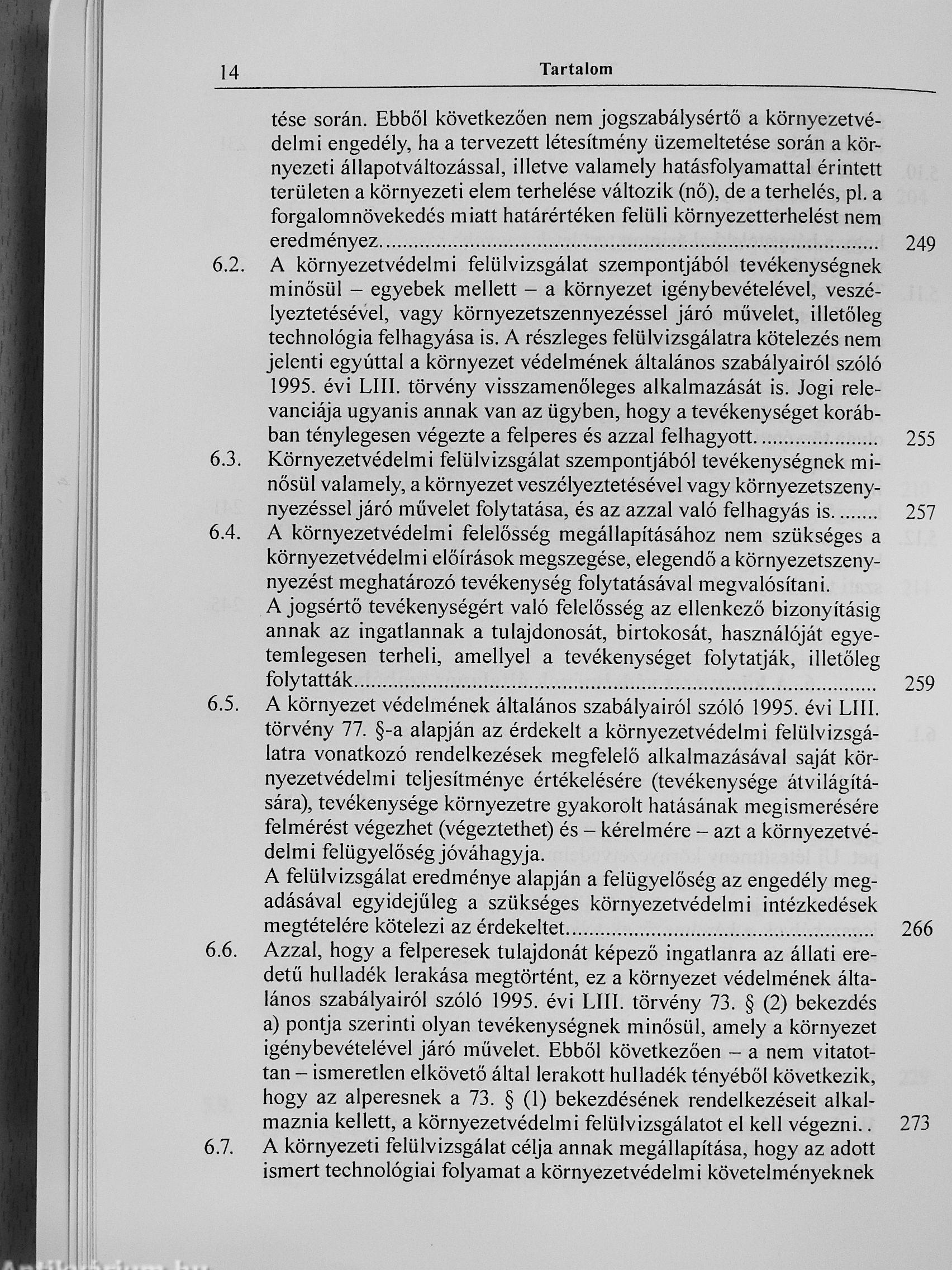 14 Tartalom

tése során. Ebből következően nem jogszabálysértő a környezetvédelmi engedély, ha a tervezett létesítmény üzemeltetése során a környezeti állapotváltozással, illetve valamely hatásfolyamattal érintett területen a környezeti elem terhelése változik (nő), de a terhelés, pl. a forgalomnövekedés miatt határértéken felüli környezetterhelést nem eredményez. ........ 249

6.2. A környezetvédelmi felülvizsgálat szempontjából tevékenységnek minősül – egyebek mellett – a környezet igénybevételével, veszélyeztetésével, vagy környezetszennyezéssel járó művelet, illetőleg technológia felhagyása is. A részleges felülvizsgálatra kötelezés nem jelenti egyúttal a környezet védelmének általános szabályairól szóló 1995. évi LIII. törvény visszamenőleges alkalmazását is. Jogi relevanciája ugyanis annak van az ügyben, hogy a tevékenységet korábban ténylegesen végezte a felperes és azzal felhagyott. ........ 255

6.3. Környezetvédelmi felülvizsgálat szempontjából tevékenységnek minősül valamely, a környezet veszélyeztetésével vagy környezetszennyezéssel járó művelet folytatása, és az azzal való felhagyás is. ....... 257

6.4. A környezetvédelmi felelősség megállapításához nem szükséges a környezetvédelmi előírások megszegése, elegendő a környezetszennyezést meghatározó tevékenység folytatásával megvalósítani.
A jogsértő tevékenységért való felelősség az ellenkező bizonyításig annak az ingatlannak a tulajdonosát, birtokosát, használóját egyetemlegesen terheli, amellyel a tevékenységet folytatják, illetőleg folytatták. ........ 259

6.5. A környezet védelmének általános szabályairól szóló 1995. évi LIII. törvény 77. §-a alapján az érdekelt a környezetvédelmi felülvizsgálatra vonatkozó rendelkezések megfelelő alkalmazásával saját környezetvédelmi teljesítménye értékelésére (tevékenysége átvilágítására), tevékenysége környezetre gyakorolt hatásának megismerésére felmérést végezhet (végeztethet) és – kérelmére – azt a környezetvédelmi felügyelőség jóváhagyja.
A felülvizsgálat eredménye alapján a felügyelőség az engedély megadásával egyidejűleg a szükséges környezetvédelmi intézkedések megtételére kötelezi az érdekeltet. ........ 266

6.6. Azzal, hogy a felperesek tulajdonát képező ingatlanra az állati eredetű hulladék lerakása megtörtént, ez a környezet védelmének általános szabályairól szóló 1995. évi LIII. törvény 73. § (2) bekezdés a) pontja szerinti olyan tevékenységnek minősül, amely a környezet igénybevételével járó művelet. Ebből következően – a nem vitatottan – ismeretlen elkövető által lerakott hulladék tényéből következik, hogy az alperesnek a 73. § (1) bekezdésének rendelkezéseit alkalmaznia kellett, a környezetvédelmi felülvizsgálatot el kell végezni. . 273

6.7. A környezeti felülvizsgálat célja annak megállapítása, hogy az adott ismert technológiai folyamat a környezetvédelmi követelményeknek